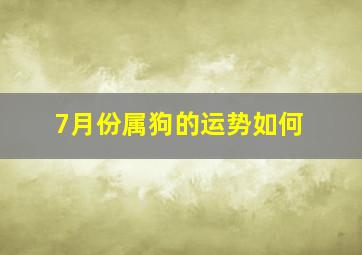 7月份属狗的运势如何